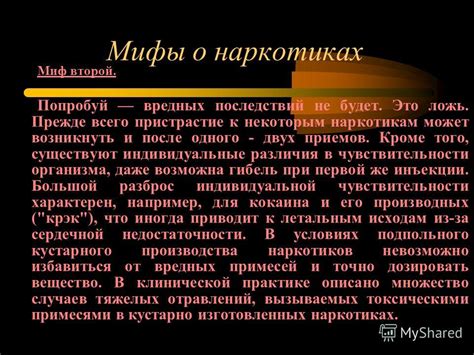 Мифы о наркотиках

Миф второй.

Попробуй — вредных последствий не будет. Это ложь. Прежде всего пристрастие к некоторым наркотикам может возникнуть и после одного - двух приемов. Кроме того, существуют индивидуальные различия в чувствительности организма, даже возможна гибель при первой же инъекции. Большой разброс индивидуальной чувствительности характерен, например, для кокаина и его производных ("крэк"), что иногда приводит к летальным исходам из-за сердечной недостаточности. В условиях подпольного кустарного производства наркотиков невозможно избавиться от вредных примесей и точно дозировать вещество. В клинической практике описано множество случаев тяжелых отравлений, вызываемых токсическими примесями в кустарно изготовленных наркотиках.

MyShared